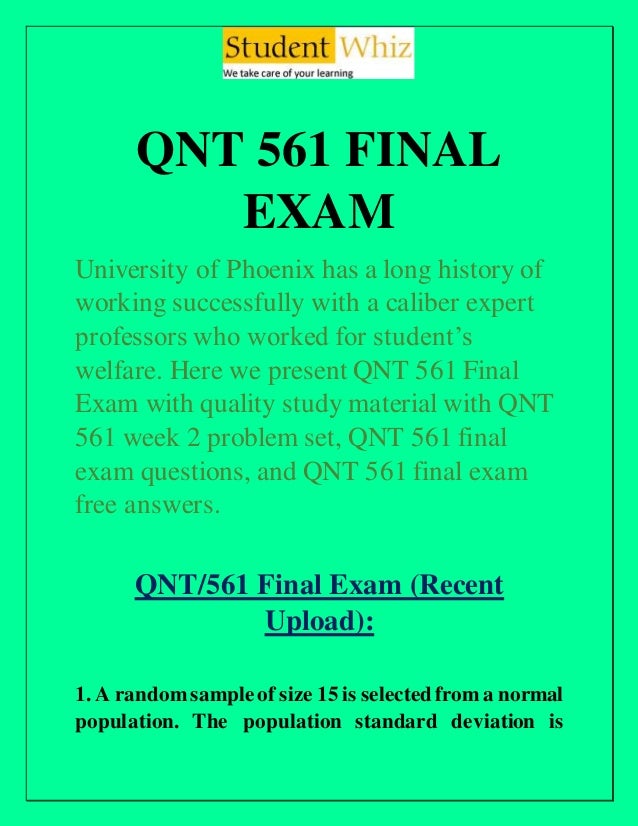 Student Whiz
We take care of your learning

QNT 561 FINAL EXAM

University of Phoenix has a long history of working successfully with a caliber expert professors who worked for student's welfare. Here we present QNT 561 Final Exam with quality study material with QNT 561 week 2 problem set, QNT 561 final exam questions, and QNT 561 final exam free answers.

QNT/561 Final Exam (Recent Upload):

1. A random sample of size 15 is selected from a normal population. The population standard deviation is